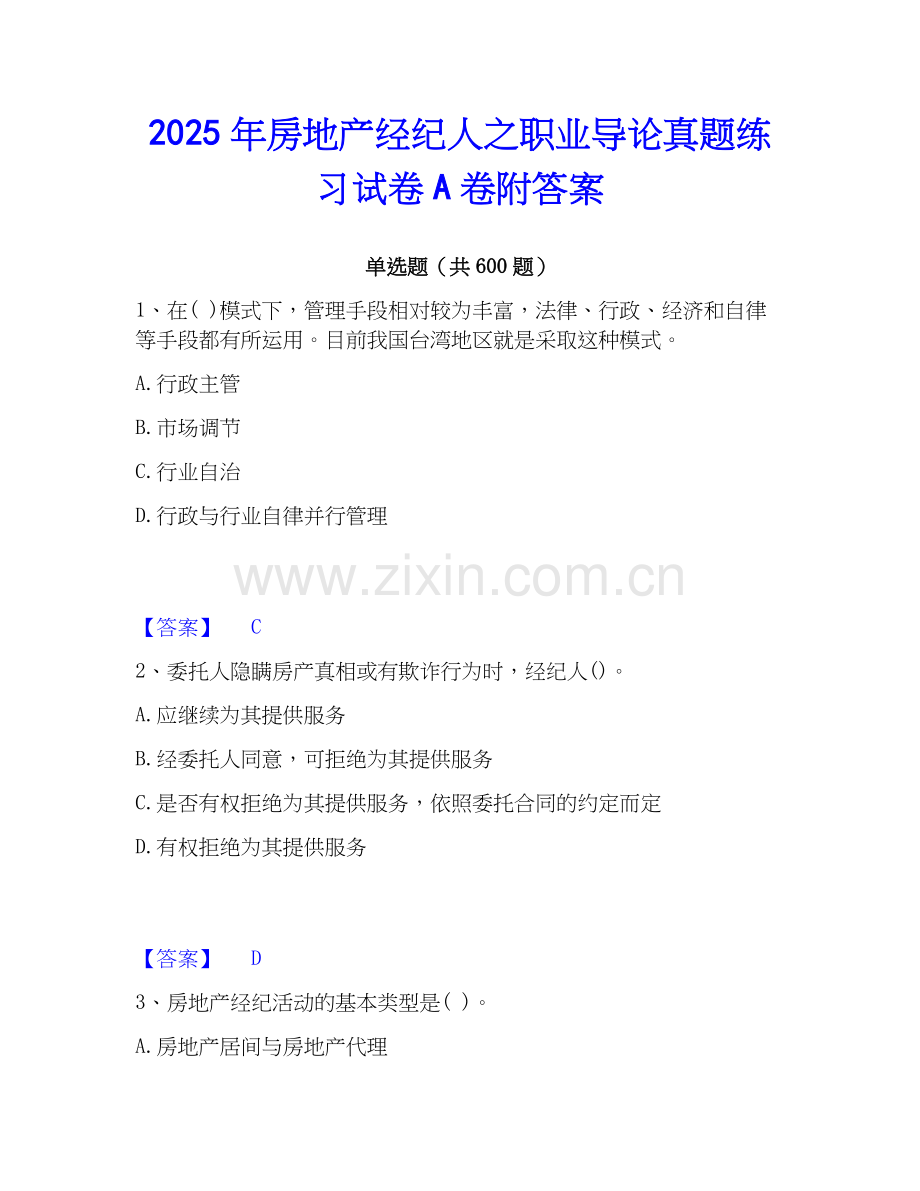 2025年房地产经纪人之职业导论真题练习试卷A卷附答案

单选题（共600题）

1、在( )模式下，管理手段相对较为丰富，法律、行政、经济和自律等手段都有所运用。目前我国台湾地区就是采取这种模式。

A.行政主管

B.市场调节

C.行业自治

D.行政与行业自律并行管理

【答案】 C

2、委托人隐瞒房产真相或有欺诈行为时，经纪人()。

A.应继续为其提供服务

B.经委托人同意，可拒绝为其提供服务

C.是否有权拒绝为其提供服务，依照委托合同的约定而定

D.有权拒绝为其提供服务

【答案】 D

3、房地产经纪活动的基本类型是( )。

A.房地产居间与房地产代理

www.zixin.com.cn